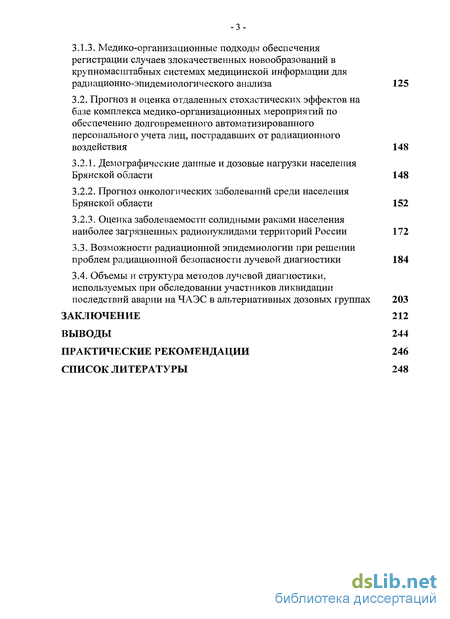 - 3 -

3.1.3. Медико-организационные подходы обеспечения регистрации случаев злокачественных новообразований в крупномасштабных системах медицинской информации для радиационно-эпидемиологического анализа 125

3.2. Прогноз и оценка отдаленных стохастических эффектов на базе комплекса медико-организационных мероприятий по обеспечению долговременного автоматизированного персонального учета лиц, пострадавших от радиационного воздействия 148

3.2.1. Демографические данные и дозовые нагрузки населения Брянской области 148

3.2.2. Прогноз онкологических заболеваний среди населения Брянской области 152

3.2.3. Оценка заболеваемости солидными раками населения наиболее загрязненных радионуклидами территорий России 172

3.3. Возможности радиационной эпидемиологии при решении проблем радиационной безопасности лучевой диагностики 184

3.4. Объемы и структура методов лучевой диагностики, используемых при обследовании участников ликвидации последствий аварии на ЧАЭС в альтернативных дозовых группах 203

ЗАКЛЮЧЕНИЕ 212

ВЫВОДЫ 244

ПРАКТИЧЕСКИЕ РЕКОМЕНДАЦИИ 246

СПИСОК ЛИТЕРАТУРЫ 248

dsLib.net
библиотека диссертаций